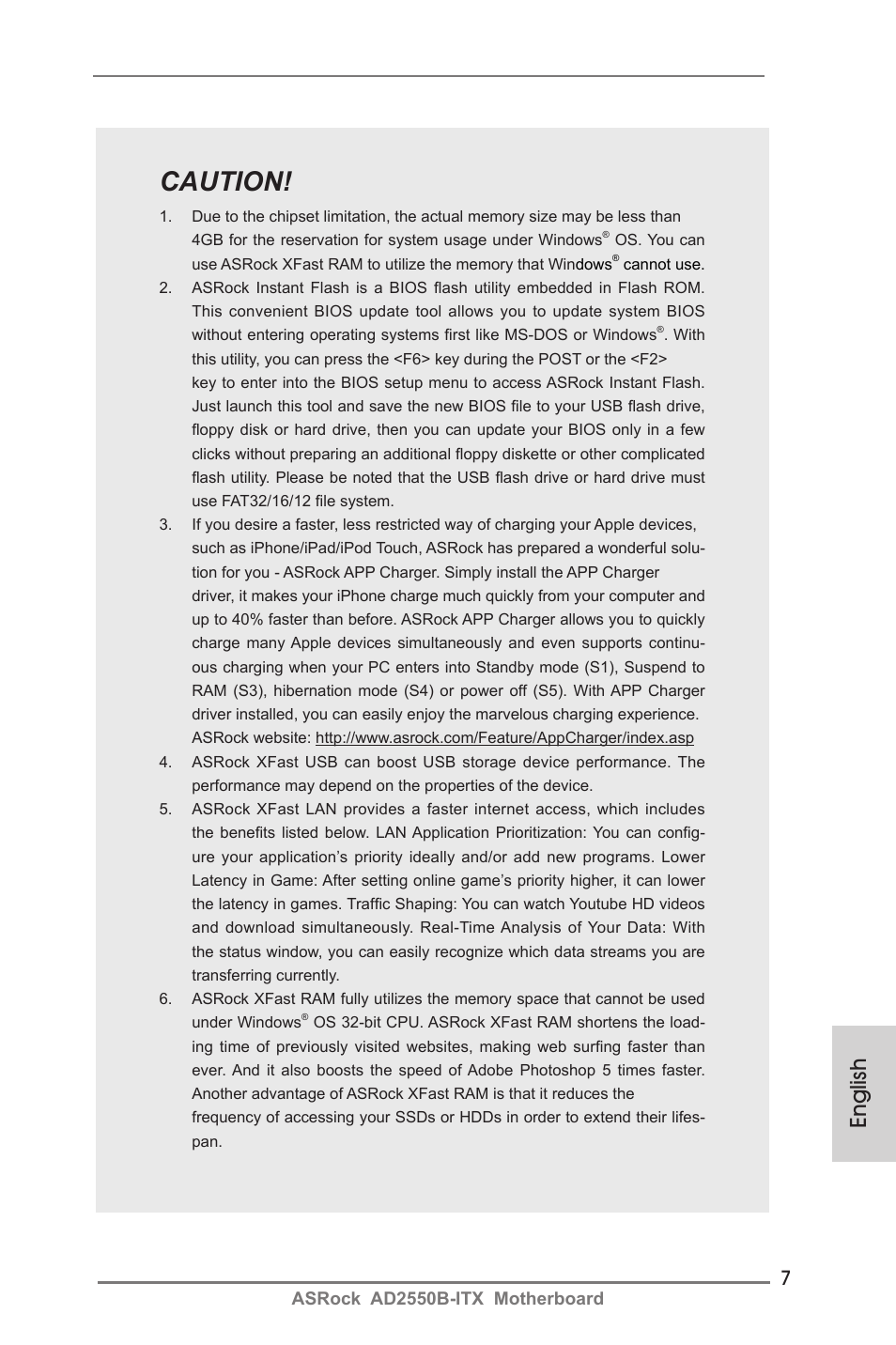 CAUTION!

1. Due to the chipset limitation, the actual memory size may be less than 4GB for the reservation for system usage under Windows® OS. You can use ASRock XFast RAM to utilize the memory that Windows® cannot use.

2. ASRock Instant Flash is a BIOS flash utility embedded in Flash ROM. This convenient BIOS update tool allows you to update system BIOS without entering operating systems first like MS-DOS or Windows®. With this utility, you can press the <F6> key during the POST or the <F2> key to enter into the BIOS setup menu to access ASRock Instant Flash. Just launch this tool and save the new BIOS file to your USB flash drive, floppy disk or hard drive, then you can update your BIOS only in a few clicks without preparing an additional floppy diskette or other complicated flash utility. Please be noted that the USB flash drive or hard drive must use FAT32/16/12 file system.

3. If you desire a faster, less restricted way of charging your Apple devices, such as iPhone/iPad/iPod Touch, ASRock has prepared a wonderful solution for you - ASRock APP Charger. Simply install the APP Charger driver, it makes your iPhone charge much quickly from your computer and up to 40% faster than before. ASRock APP Charger allows you to quickly charge many Apple devices simultaneously and even supports continuous charging when your PC enters into Standby mode (S1), Suspend to RAM (S3), hibernation mode (S4) or power off (S5). With APP Charger driver installed, you can easily enjoy the marvelous charging experience. ASRock website: http://www.asrock.com/Feature/AppCharger/index.asp

4. ASRock XFast USB can boost USB storage device performance. The performance may depend on the properties of the device.

5. ASRock XFast LAN provides a faster internet access, which includes the benefits listed below. LAN Application Prioritization: You can configure your application’s priority ideally and/or add new programs. Lower Latency in Game: After setting online game’s priority higher, it can lower the latency in games. Traffic Shaping: You can watch Youtube HD videos and download simultaneously. Real-Time Analysis of Your Data: With the status window, you can easily recognize which data streams you are transferring currently.

6. ASRock XFast RAM fully utilizes the memory space that cannot be used under Windows® OS 32-bit CPU. ASRock XFast RAM shortens the loading time of previously visited websites, making web surfing faster than ever. And it also boosts the speed of Adobe Photoshop 5 times faster. Another advantage of ASRock XFast RAM is that it reduces the frequency of accessing your SSDs or HDDs in order to extend their lifespan.

English

7

ASRock AD2550B-ITX Motherboard